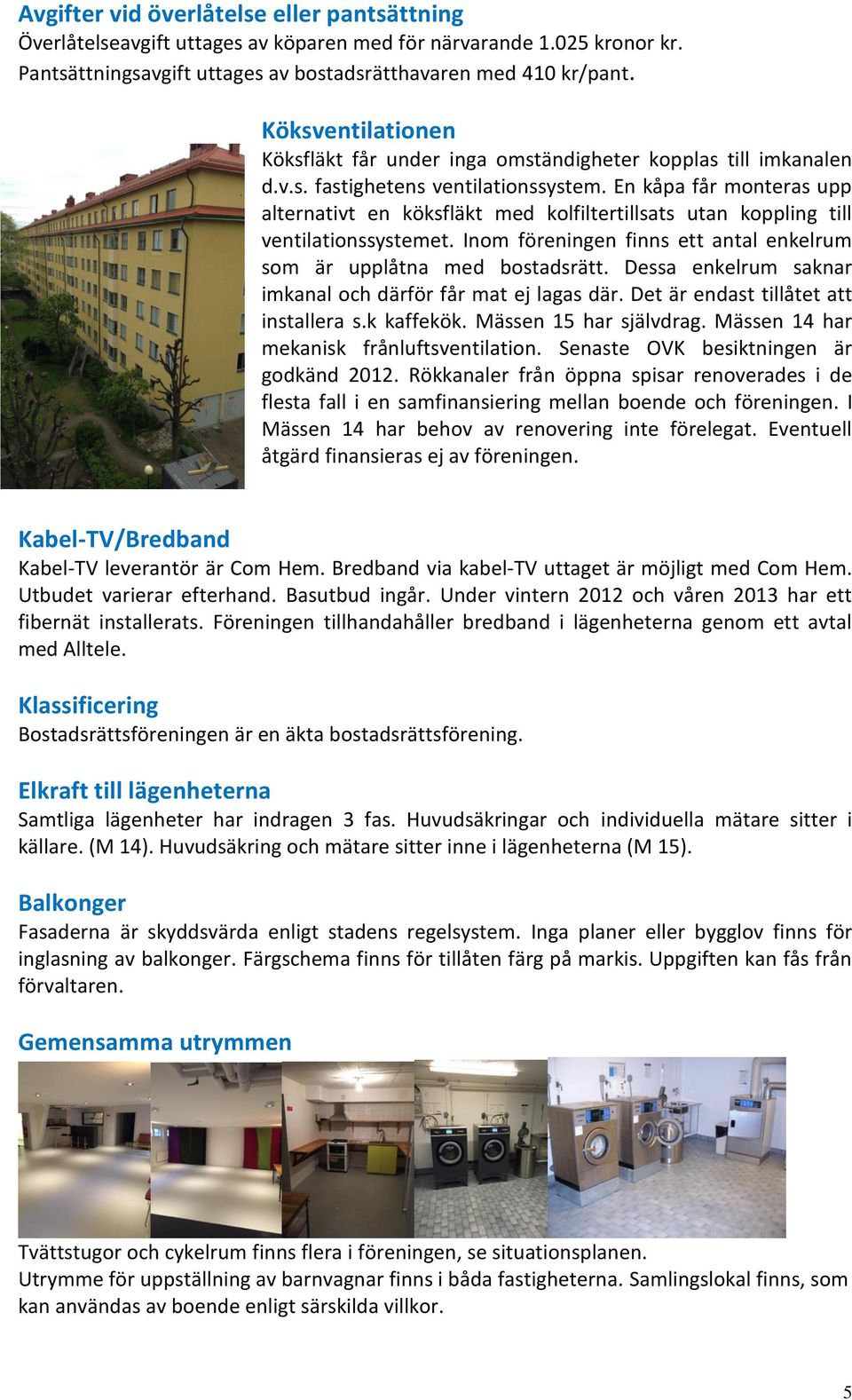 Avgifter vid överlåtelse eller pantsättning
Överlåtelseavgift uttages av köparen med för närvarande 1.025 kronor kr.
Pantsättningsavgift uttages av bostadsrätthavaren med 410 kr/pant.

Köksventilationen
Köksfläkt får under inga omständigheter kopplas till imkanalen d.v.s. fastighetens ventilationssystem. En kåpa får monteras upp alternativt en köksfläkt med kolfiltertillsats utan koppling till ventilationssystemet. Inom föreningen finns ett antal enkelrum som är upplåtna med bostadsrätt. Dessa enkelrum saknar imkanal och därför får mat ej lagas där. Det är endast tillåtet att installera s.k kaffekök. Mässen 15 har självdrag. Mässen 14 har mekanisk frånluftsventilation. Senaste OVK besiktningen är godkänd 2012. Rökkanaler från öppna spisar renoverades i de flesta fall i en samfinansiering mellan boende och föreningen. I Mässen 14 har behov av renovering inte förelegat. Eventuell åtgärd finansieras ej av föreningen.

Kabel-TV/Bredband
Kabel-TV leverantör är Com Hem. Bredband via kabel-TV uttaget är möjligt med Com Hem. Utbudet varierar efterhand. Basutbud ingår. Under vintern 2012 och våren 2013 har ett fibernät installerats. Föreningen tillhandahåller bredband i lägenheterna genom ett avtal med Alltele.

Klassificering
Bostadsrättsföreningen är en äkta bostadsrättsförening.

Elkraft till lägenheterna
Samtliga lägenheter har indragen 3 fas. Huvudsäkringar och individuella mätare sitter i källare. (M 14). Huvudsäkring och mätare sitter inne i lägenheterna (M 15).

Balkonger
Fasaderna är skyddsvärda enligt stadens regelsystem. Inga planer eller bygglov finns för inglasning av balkonger. Färgschema finns för tillåten färg på markis. Uppgiften kan fås från förvaltaren.

Gemensamma utrymmen

Tvättstugor och cykelrum finns flera i föreningen, se situationsplanen.
Utrymme för uppställning av barnvagnar finns i båda fastigheterna. Samlingslokal finns, som kan användas av boende enligt särskilda villkor.

5